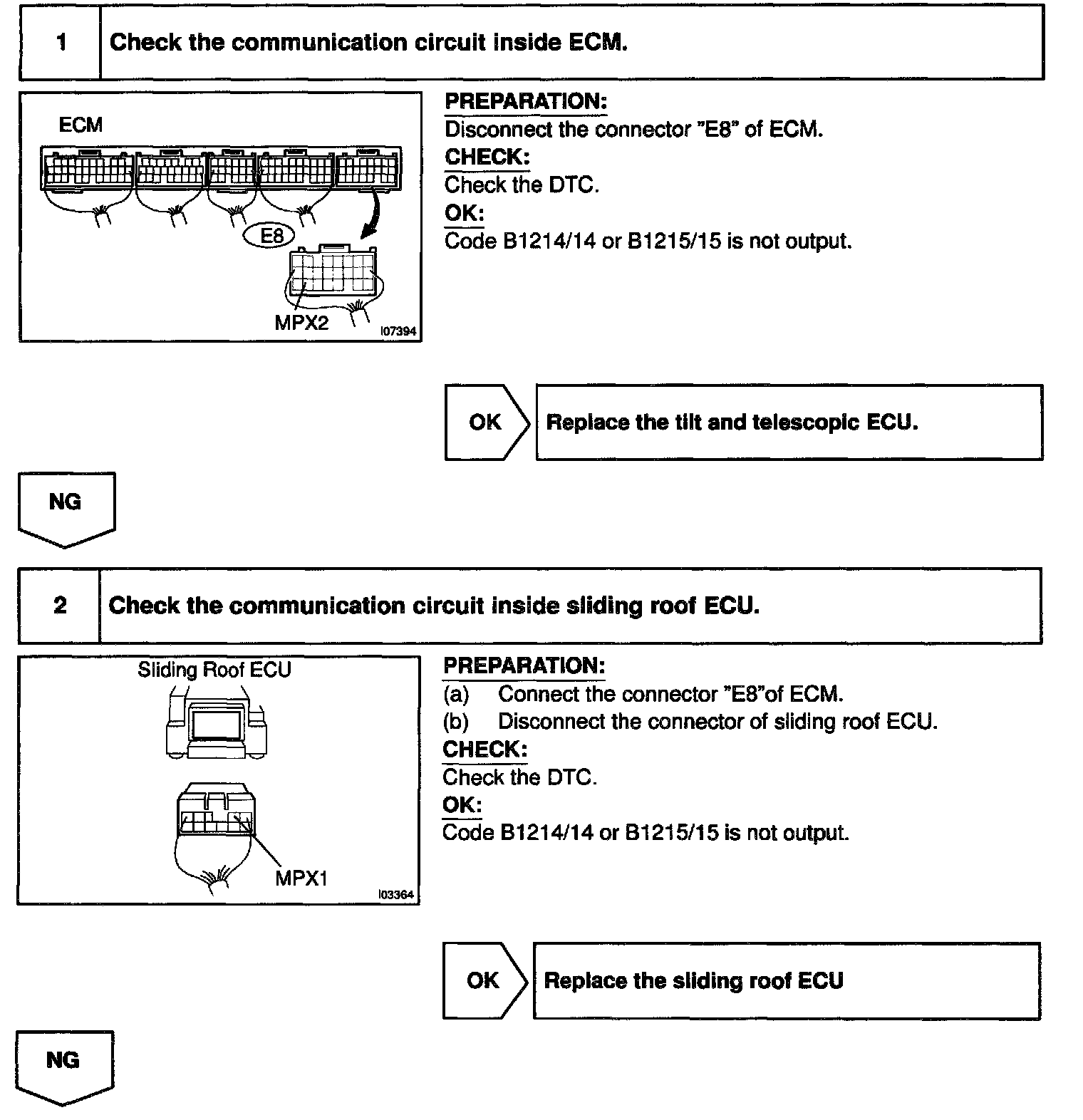 1 Check the communication circuit inside ECM.

ECM

E8

MPX2

I07394

PREPARATION:
Disconnect the connector "E8" of ECM.
CHECK:
Check the DTC.
OK:
Code B1214/14 or B1215/15 is not output.

OK Replace the tilt and telescopic ECU.

NG

2 Check the communication circuit inside sliding roof ECU.

Sliding Roof ECU

MPX1

I03364

PREPARATION:
(a) Connect the connector "E8"of ECM.
(b) Disconnect the connector of sliding roof ECU.
CHECK:
Check the DTC.
OK:
Code B1214/14 or B1215/15 is not output.

OK Replace the sliding roof ECU

NG